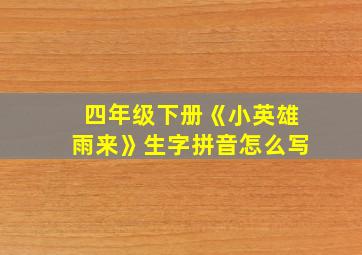 四年级下册《小英雄雨来》生字拼音怎么写